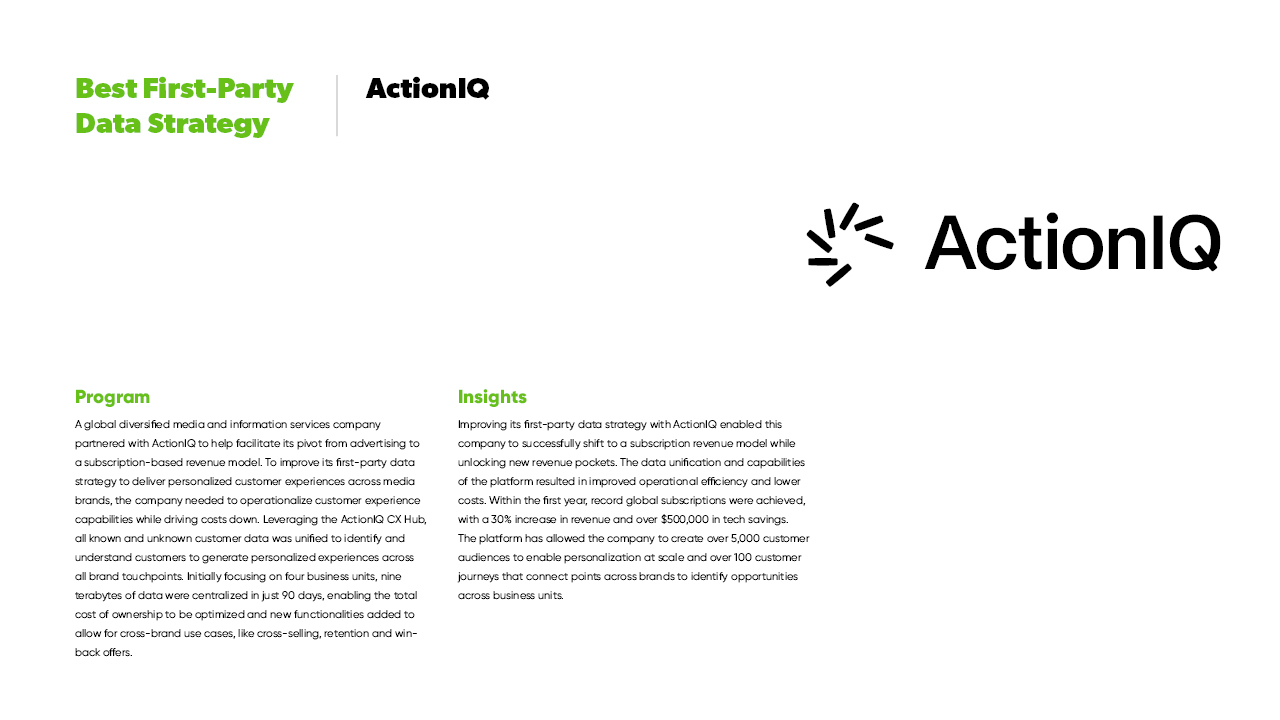 Best First-Party Data Strategy

ActionIQ

ActionIQ

Program

A global diversified media and information services company partnered with ActionIQ to help facilitate its pivot from advertising to a subscription-based revenue model. To improve its first-party data strategy to deliver personalized customer experiences across media brands, the company needed to operationalize customer experience capabilities while driving costs down. Leveraging the ActionIQ CX Hub, all known and unknown customer data was unified to identify and understand customers to generate personalized experiences across all brand touchpoints. Initially focusing on four business units, nine terabytes of data were centralized in just 90 days, enabling the total cost of ownership to be optimized and new functionalities added to allow for cross-brand use cases, like cross-selling, retention and win-back offers.

Insights

Improving its first-party data strategy with ActionIQ enabled this company to successfully shift to a subscription revenue model while unlocking new revenue pockets. The data unification and capabilities of the platform resulted in improved operational efficiency and lower costs. Within the first year, record global subscriptions were achieved, with a 30% increase in revenue and over $500,000 in tech savings. The platform has allowed the company to create over 5,000 customer audiences to enable personalization at scale and over 100 customer journeys that connect points across brands to identify opportunities across business units.